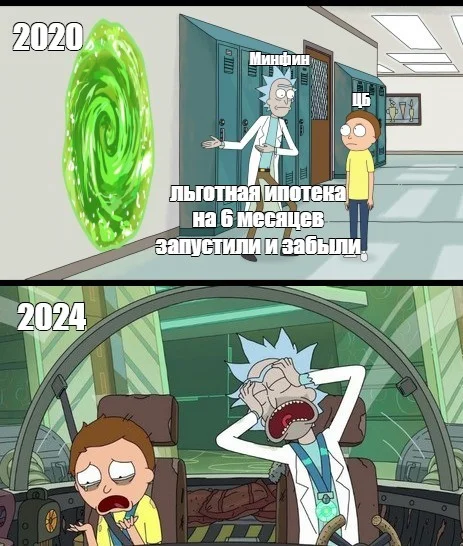 2020

Минфин

ЦБ

льготная ипотека на 6 месяцев запустили и забыли

2024